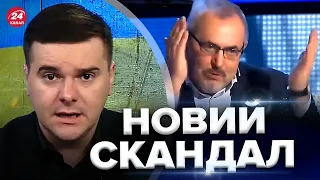 24 КАНАЛ

НОВИЙ СКАНДАЛ